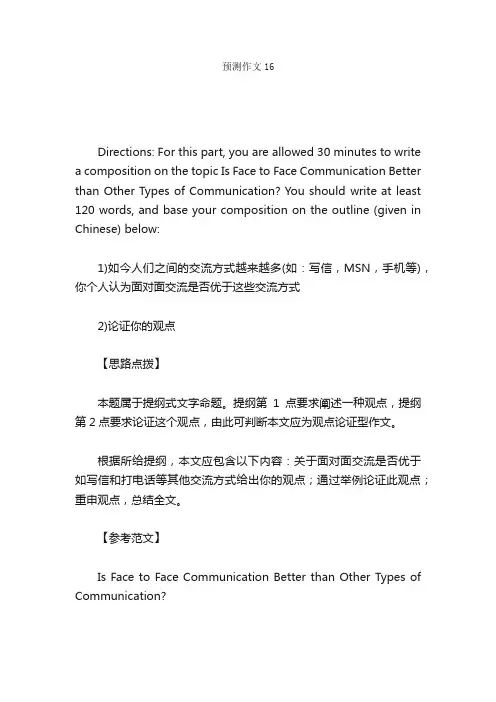 预测作文 16

Directions: For this part, you are allowed 30 minutes to write a composition on the topic Is Face to Face Communication Better than Other Types of Communication? You should write at least 120 words, and base your composition on the outline (given in Chinese) below:

1)如今人们之间的交流方式越来越多(如：写信，MSN，手机等)，你个人认为面对面交流是否优于这些交流方式

2)论证你的观点

【思路点拨】

本题属于提纲式文字命题。提纲第 1 点要求阐述一种观点，提纲第 2 点要求论证这个观点，由此可判断本文应为观点论证型作文。

根据所给提纲，本文应包含以下内容：关于面对面交流是否优于如写信和打电话等其他交流方式给出你的观点；通过举例论证此观点；重申观点，总结全文。

【参考范文】

Is Face to Face Communication Better than Other Types of Communication?